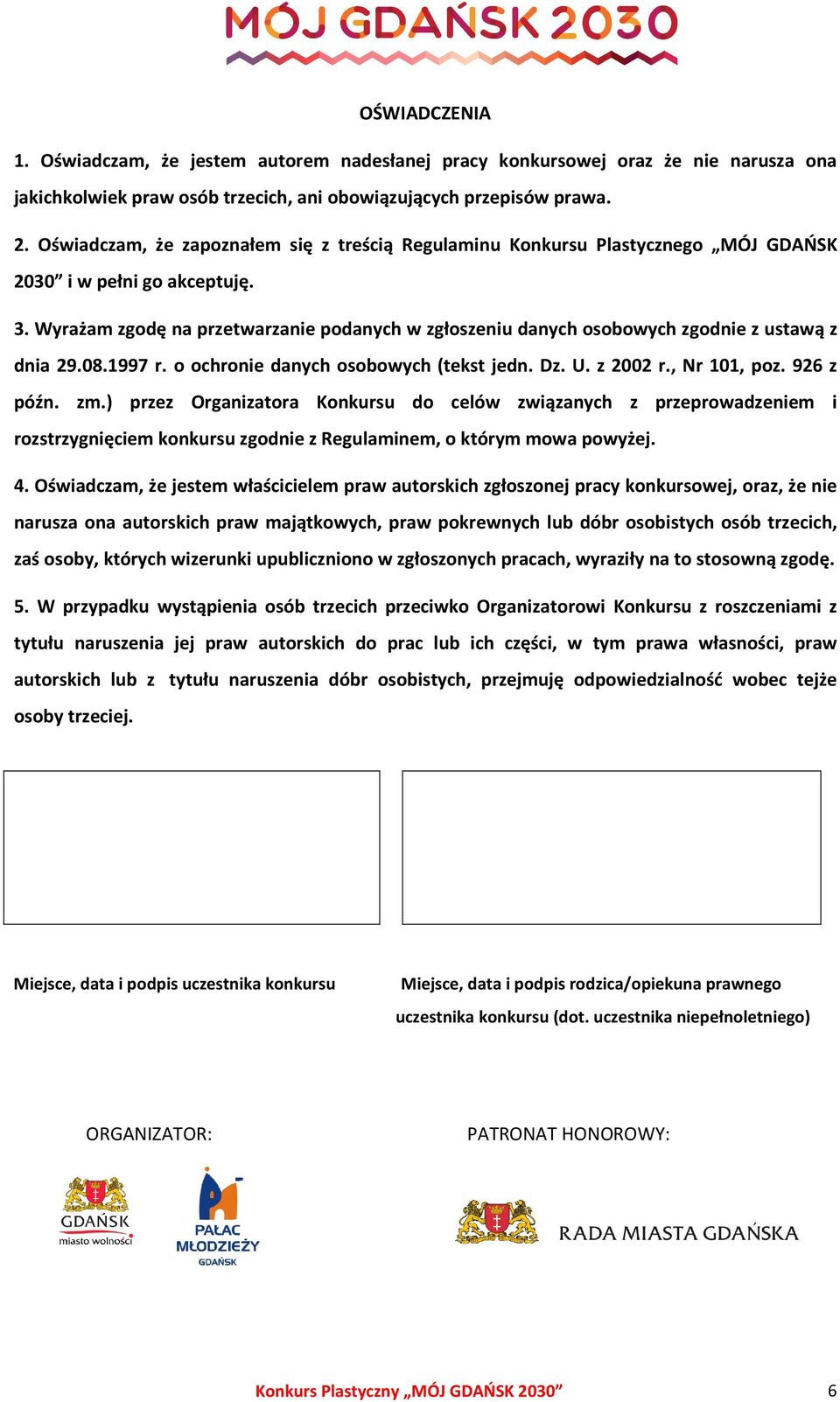 MÓJ GDAŃSK 2030

OŚWIADCZENIA

1. Oświadczam, że jestem autorem nadesłanej pracy konkursowej oraz że nie narusza ona jakichkolwiek praw osób trzecich, ani obowiązujących przepisów prawa.

2. Oświadczam, że zapoznałem się z treścią Regulaminu Konkursu Plastycznego „MÓJ GDAŃSK 2030” i w pełni go akceptuję.

3. Wyrażam zgodę na przetwarzanie podanych w zgłoszeniu danych osobowych zgodnie z ustawą z dnia 29.08.1997 r. o ochronie danych osobowych (tekst jedn. Dz. U. z 2002 r., Nr 101, poz. 926 z późn. zm.) przez Organizatora Konkursu do celów związanych z przeprowadzeniem i rozstrzygnięciem konkursu zgodnie z Regulaminem, o którym mowa powyżej.

4. Oświadczam, że jestem właścicielem praw autorskich zgłoszonej pracy konkursowej, oraz, że nie narusza ona autorskich praw majątkowych, praw pokrewnych lub dóbr osobistych osób trzecich, zaś osoby, których wizerunki upubliczniono w zgłoszonych pracach, wyraziły na to stosowną zgodę.

5. W przypadku wystąpienia osób trzecich przeciwko Organizatorowi Konkursu z roszczeniami z tytułu naruszenia jej praw autorskich do prac lub ich części, w tym prawa własności, praw autorskich lub z tytułu naruszenia dóbr osobistych, przejmuję odpowiedzialność wobec tejże osoby trzeciej.

Miejsce, data i podpis uczestnika konkursu

Miejsce, data i podpis rodzica/opiekuna prawnego uczestnika konkursu (dot. uczestnika niepełnoletniego)

ORGANIZATOR:

GDAŃSK miasto wolności

PAŁAC MŁODZIEŻY GDAŃSK

PATRONAT HONOROWY:

RADA MIASTA GDAŃSKA

Konkurs Plastyczny „MÓJ GDAŃSK 2030” 6